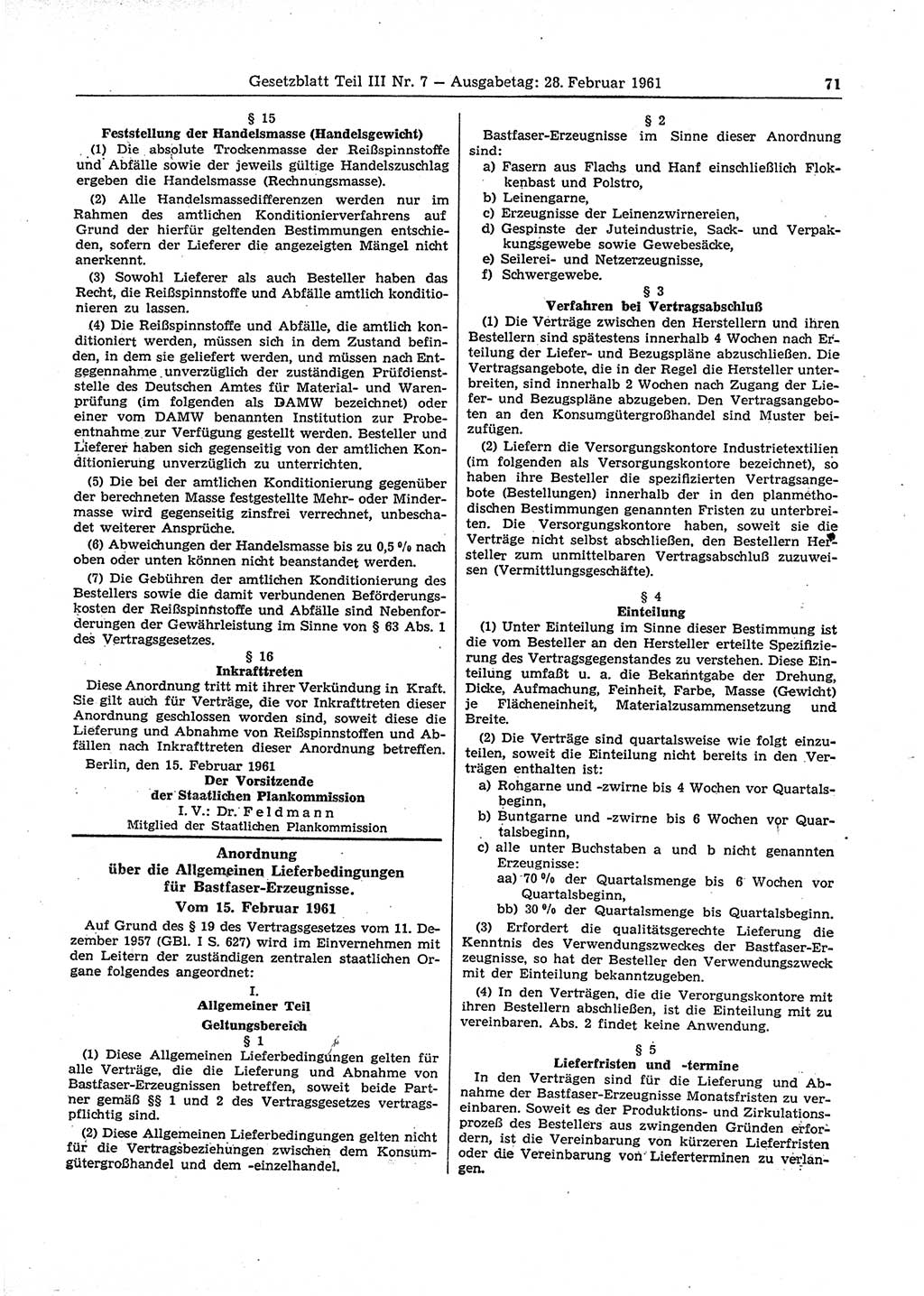 Gesetzblatt Teil III Nr. 7 — Ausgabetag: 28. Februar 1961 71

§ 15
Feststellung der Handelsmasse (Handelsgewicht)

(1) Die absolute Trockenmasse der Reißspinnstoffe und Abfälle sowie der jeweils gültige Handelszuschlag ergeben die Handelsmasse (Rechnungsmasse).

(2) Alle Handelsmassedifferenzen werden nur im Rahmen des amtlichen Konditionierverfahrens auf Grund der hierfür geltenden Bestimmungen entschieden, sofern der Lieferer die angezeigten Mängel nicht anerkennt.

(3) Sowohl Lieferer als auch Besteller haben das Recht, die Reißspinnstoffe und Abfälle amtlich konditionieren zu lassen.

(4) Die Reißspinnstoffe und Abfälle, die amtlich konditioniert werden, müssen sich in dem Zustand befinden, in dem sie geliefert werden, und müssen nach Entgegennahme unverzüglich der zuständigen Prüfdienststelle des Deutschen Amtes für Material- und Warenprüfung (im folgenden als DAMW bezeichnet) oder einer vom DAMW benannten Institution zur Probeentnahme zur Verfügung gestellt werden. Besteller und Lieferer haben sich gegenseitig von der amtlichen Konditionierung unverzüglich zu unterrichten.

(5) Die bei der amtlichen Konditionierung gegenüber der berechneten Masse festgestellte Mehr- oder Mindermasse wird gegenseitig zinsfrei verrechnet, unbeschadet weiterer Ansprüche.

(6) Abweichungen der Handelsmasse bis zu 0,5 % nach oben oder unten können nicht beanstandet werden.

(7) Die Gebühren der amtlichen Konditionierung des Bestellers sowie die damit verbundenen Beförderungskosten der Reißspinnstoffe und Abfälle sind Nebenforderungen der Gewährleistung im Sinne von § 63 Abs. 1 des Vertragsgesetzes.

§ 16
Inkrafttreten

Diese Anordnung tritt mit ihrer Verkündung in Kraft. Sie gilt auch für Verträge, die vor Inkrafttreten dieser Anordnung geschlossen worden sind, soweit diese die Lieferung und Abnahme von Reißspinnstoffen und Abfällen nach Inkrafttreten dieser Anordnung betreffen.

Berlin, den 15. Februar 1961

Der Vorsitzende
der Staatlichen Plankommission
I. V.: Dr. Feldmann
Mitglied der Staatlichen Plankommission

Anordnung
über die Allgemeinen Lieferbedingungen
für Bastfaser-Erzeugnisse.
Vom 15. Februar 1961

Auf Grund des § 19 des Vertragsgesetzes vom 11. Dezember 1957 (GBl. I S. 627) wird im Einvernehmen mit den Leitern der zuständigen zentralen staatlichen Organe folgendes angeordnet:

I.
Allgemeiner Teil
Geltungsbereich
§ 1

(1) Diese Allgemeinen Lieferbedingungen gelten für alle Verträge, die die Lieferung und Abnahme von Bastfaser-Erzeugnissen betreffen, soweit beide Partner gemäß §§ 1 und 2 des Vertragsgesetzes vertragspflichtig sind.

(2) Diese Allgemeinen Lieferbedingungen gelten nicht für die Vertragsbeziehungen zwischen dem Konsumgütergroßhandel und dem -einzelhandel.

§ 2

Bastfaser-Erzeugnisse im Sinne dieser Anordnung sind:
a) Fasern aus Flachs und Hanf einschließlich Flokkenbast und Polstro,
b) Leinengarne,
c) Erzeugnisse der Leinenzwirnereien,
d) Gespinste der Juteindustrie, Sack- und Verpakkungsgewebe sowie Gewebesäcke,
e) Seilerei- und Netzerzeugnisse,
f) Schwergewebe.

§ 3
Verfahren bei Vertragsabschluß

(1) Die Verträge zwischen den Herstellern und ihren Bestellern sind spätestens innerhalb 4 Wochen nach Erteilung der Liefer- und Bezugspläne abzuschließen. Die Vertragsangebote, die in der Regel die Hersteller unterbreiten, sind innerhalb 2 Wochen nach Zugang der Liefer- und Bezugspläne abzugeben. Den Vertragsangeboten an den Konsumgütergroßhandel sind Muster beizufügen.

(2) Liefern die Versorgungskontore Industrietextilien (im folgenden als Versorgungskontore bezeichnet), so haben ihre Besteller die spezifizierten Vertragsangebote (Bestellungen) innerhalb der in den planmethodischen Bestimmungen genannten Fristen zu unterbreiten. Die Versorgungskontore haben, soweit sie die Verträge nicht selbst abschließen, den Bestellern Hersteller zum unmittelbaren Vertragsabschluß zuzuweisen (Vermittlungsgeschäfte).

§ 4
Einteilung

(1) Unter Einteilung im Sinne dieser Bestimmung ist die vom Besteller an den Hersteller erteilte Spezifizierung des Vertragsgegenstandes zu verstehen. Diese Einteilung umfaßt u. a. die Bekanntgabe der Drehung, Dicke, Aufmachung, Feinheit, Farbe, Masse (Gewicht) je Flächeneinheit, Materialzusammensetzung und Breite.

(2) Die Verträge sind quartalsweise wie folgt einzuteilen, soweit die Einteilung nicht bereits in den Verträgen enthalten ist:
a) Rohgarne und -zwirne bis 4 Wochen vor Quartalsbeginn,
b) Buntgarne und -zwirne bis 6 Wochen vor Quartalsbeginn,
c) alle unter Buchstaben a und b nicht genannten Erzeugnisse:
aa) 70 % der Quartalsmenge bis 6 Wochen vor Quartalsbeginn,
bb) 30 % der Quartalsmenge bis Quartalsbeginn.

(3) Erfordert die qualitätsgerechte Lieferung die Kenntnis des Verwendungszweckes der Bastfaser-Erzeugnisse, so hat der Besteller den Verwendungszweck mit der Einteilung bekanntzugeben.

(4) In den Verträgen, die die Verorgungskontore mit ihren Bestellern abschließen, ist die Einteilung mit zu vereinbaren. Abs. 2 findet keine Anwendung.

§ 5
Lieferfristen und -termine

In den Verträgen sind für die Lieferung und Abnahme der Bastfaser-Erzeugnisse Monatsfristen zu vereinbaren. Soweit es der Produktions- und Zirkulationsprozeß des Bestellers aus zwingenden Gründen erfordern, ist die Vereinbarung von kürzeren Lieferfristen oder die Vereinbarung von Lieferterminen zu verlangen.